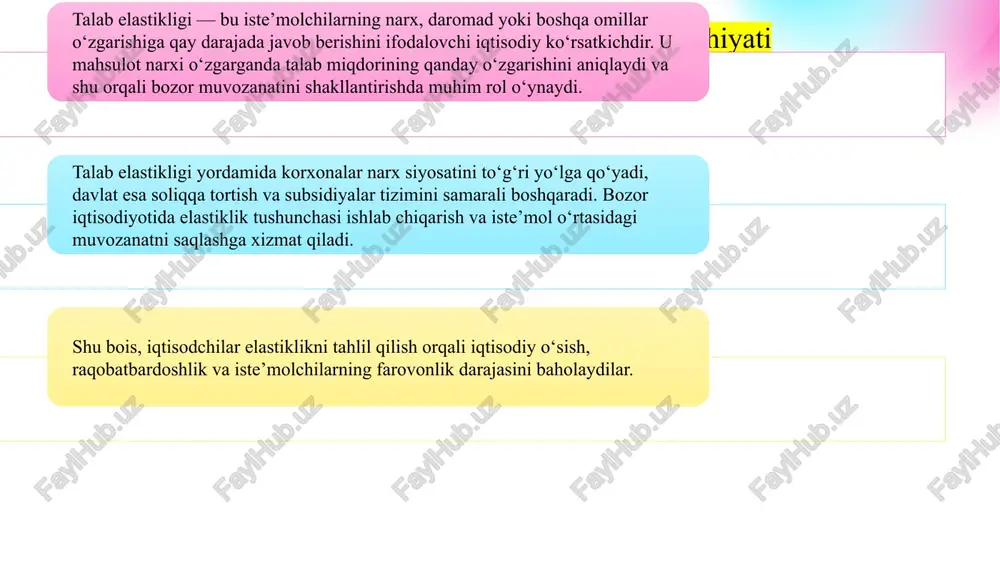 hiyati

Talab elastikligi — bu iste’molchilarning narx, daromad yoki boshqa omillar o‘zgarishiga qay darajada javob berishini ifodalovchi iqtisodiy ko‘rsatkichdir. U mahsulot narxi o‘zgarganda talab miqdorining qanday o‘zgarishini aniqlaydi va shu orqali bozor muvozanatini shakllantirishda muhim rol o‘ynaydi.

Talab elastikligi yordamida korxonalar narx siyosatini to‘g‘ri yo‘lga qo‘yadi, davlat esa soliqqa tortish va subsidiyalar tizimini samarali boshqaradi. Bozor iqtisodiyotida elastiklik tushunchasi ishlab chiqarish va iste’mol o‘rtasidagi muvozanatni saqlashga xizmat qiladi.

Shu bois, iqtisodchilar elastiklikni tahlil qilish orqali iqtisodiy o‘sish, raqobatbardoshlik va iste’molchilarning farovonlik darajasini baholaydilar.

FaylHub.uz